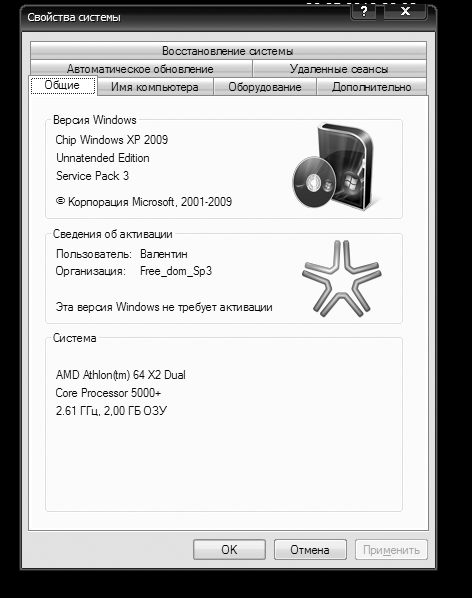 Свойства системы

?

X

Восстановление системы

Автоматическое обновление

Удаленные сеансы

Общие

Имя компьютера

Оборудование

Дополнительно

Версия Windows

Chip Windows XP 2009
Unnatended Edition
Service Pack 3

© Корпорация Microsoft, 2001-2009

Сведения об активации

Пользователь: Валентин
Организация: Free_dom_Sp3

Эта версия Windows не требует активации

Система

AMD Athlon(tm) 64 X2 Dual
Core Processor 5000+
2.61 ГГц, 2,00 ГБ ОЗУ

OK

Отмена

Применить